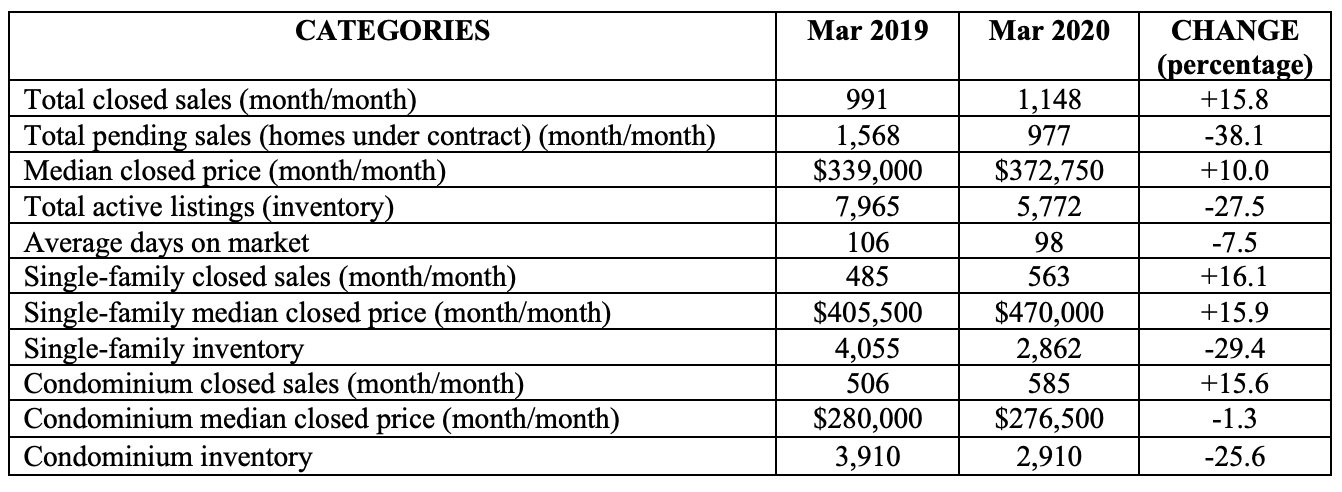 | CATEGORIES | Mar 2019 | Mar 2020 | CHANGE (percentage) |
|---|---|---|---|
| Total closed sales (month/month) | 991 | 1,148 | +15.8 |
| Total pending sales (homes under contract) (month/month) | 1,568 | 977 | -38.1 |
| Median closed price (month/month) | \$339,000 | \$372,750 | +10.0 |
| Total active listings (inventory) | 7,965 | 5,772 | -27.5 |
| Average days on market | 106 | 98 | -7.5 |
| Single-family closed sales (month/month) | 485 | 563 | +16.1 |
| Single-family median closed price (month/month) | \$405,500 | \$470,000 | +15.9 |
| Single-family inventory | 4,055 | 2,862 | -29.4 |
| Condominium closed sales (month/month) | 506 | 585 | +15.6 |
| Condominium median closed price (month/month) | \$280,000 | \$276,500 | -1.3 |
| Condominium inventory | 3,910 | 2,910 | -25.6 |